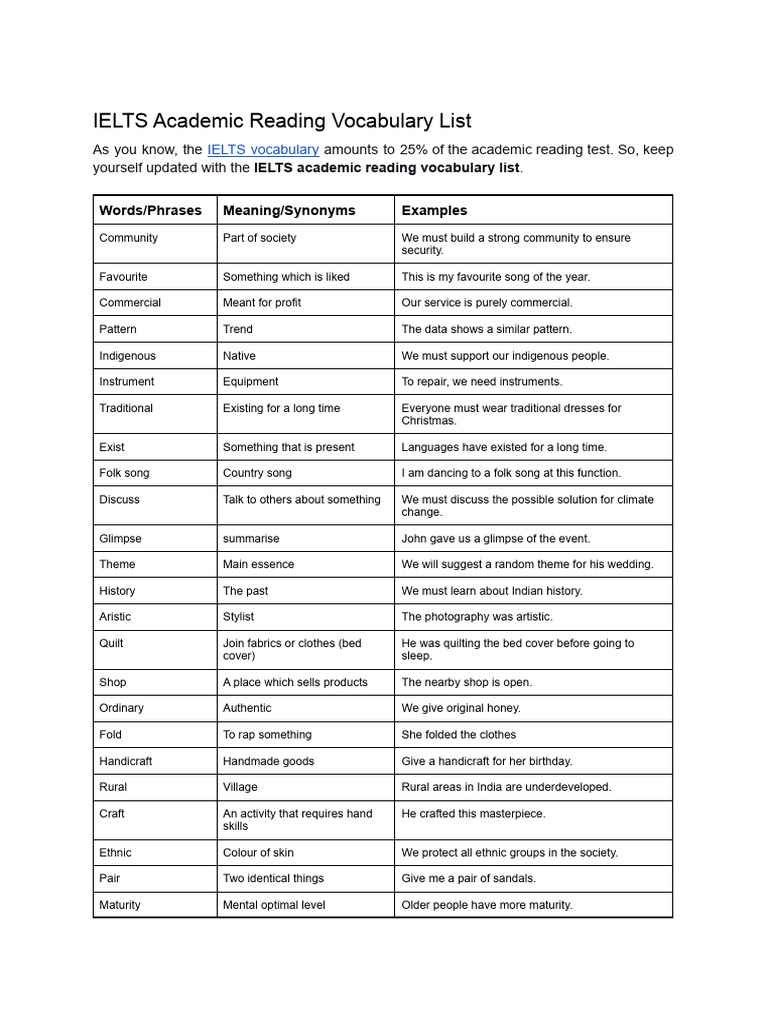 IELTS Academic Reading Vocabulary List

As you know, the IELTS vocabulary amounts to 25% of the academic reading test. So, keep yourself updated with the **IELTS academic reading vocabulary list**.

| Words/Phrases | Meaning/Synonyms | Examples |
|---|---|---|
| Community | Part of society | We must build a strong community to ensure security. |
| Favourite | Something which is liked | This is my favourite song of the year. |
| Commercial | Meant for profit | Our service is purely commercial. |
| Pattern | Trend | The data shows a similar pattern. |
| Indigenous | Native | We must support our indigenous people. |
| Instrument | Equipment | To repair, we need instruments. |
| Traditional | Existing for a long time | Everyone must wear traditional dresses for Christmas. |
| Exist | Something that is present | Languages have existed for a long time. |
| Folk song | Country song | I am dancing to a folk song at this function. |
| Discuss | Talk to others about something | We must discuss the possible solution for climate change. |
| Glimpse | summarise | John gave us a glimpse of the event. |
| Theme | Main essence | We will suggest a random theme for his wedding. |
| History | The past | We must learn about Indian history. |
| Aristic | Stylist | The photography was artistic. |
| Quilt | Join fabrics or clothes (bed cover) | He was quilting the bed cover before going to sleep. |
| Shop | A place which sells products | The nearby shop is open. |
| Ordinary | Authentic | We give original honey. |
| Fold | To rap something | She folded the clothes |
| Handicraft | Handmade goods | Give a handicraft for her birthday. |
| Rural | Village | Rural areas in India are underdeveloped. |
| Craft | An activity that requires hand skills | He crafted this masterpiece. |
| Ethnic | Colour of skin | We protect all ethnic groups in the society. |
| Pair | Two identical things | Give me a pair of sandals. |
| Maturity | Mental optimal level | Older people have more maturity. |